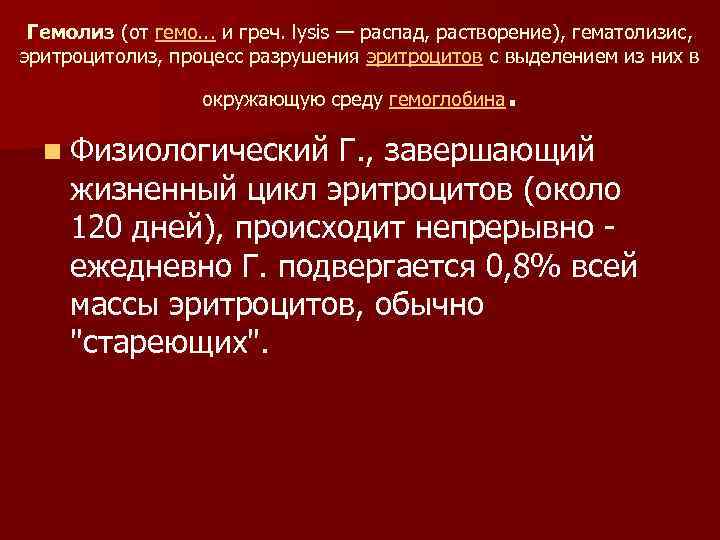 Гемолиз (от гемо... и греч. lysis — распад, растворение), гематолизис, эритроцитолиз, процесс разрушения эритроцитов с выделением из них в окружающую среду гемоглобина.

Физиологический Г., завершающий жизненный цикл эритроцитов (около 120 дней), происходит непрерывно - ежедневно Г. подвергается 0,8% всей массы эритроцитов, обычно "стареющих".